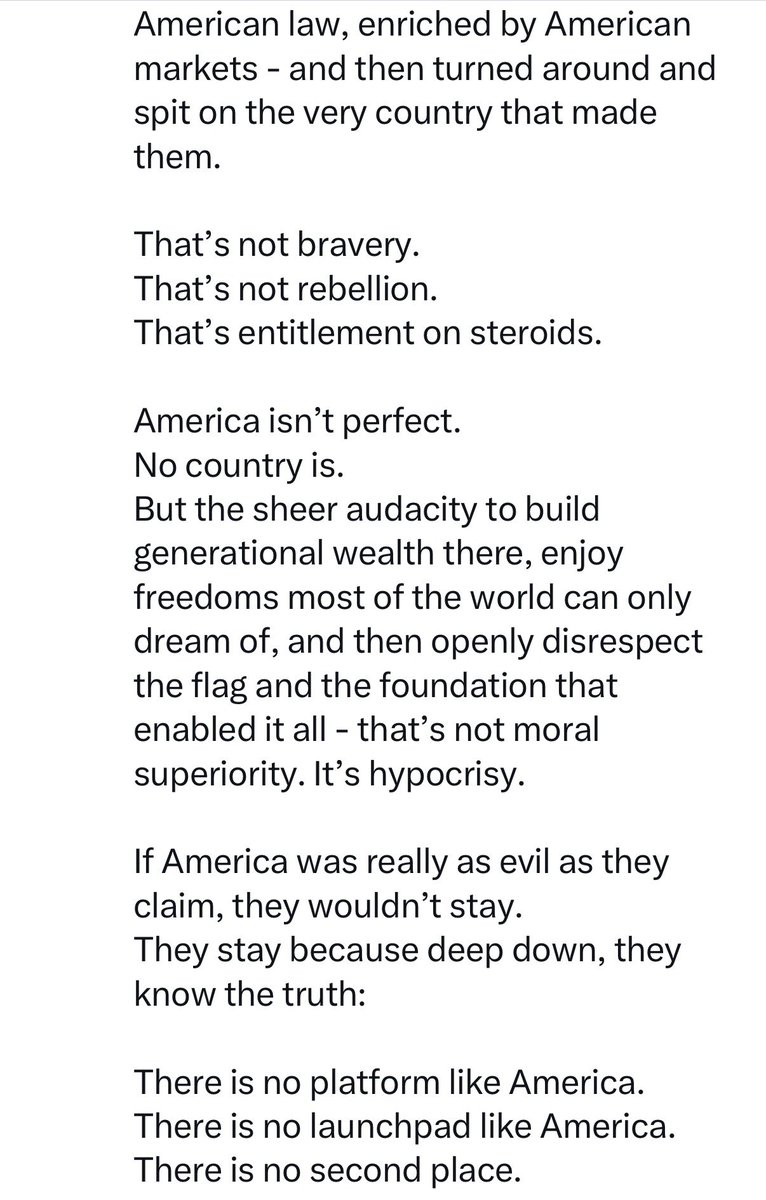 American law, enriched by American markets - and then turned around and spit on the very country that made them.

That’s not bravery.
That’s not rebellion.
That’s entitlement on steroids.

America isn’t perfect.
No country is.
But the sheer audacity to build generational wealth there, enjoy freedoms most of the world can only dream of, and then openly disrespect the flag and the foundation that enabled it all - that’s not moral superiority. It’s hypocrisy.

If America was really as evil as they claim, they wouldn’t stay.
They stay because deep down, they know the truth:

There is no platform like America.
There is no launchpad like America.
There is no second place.